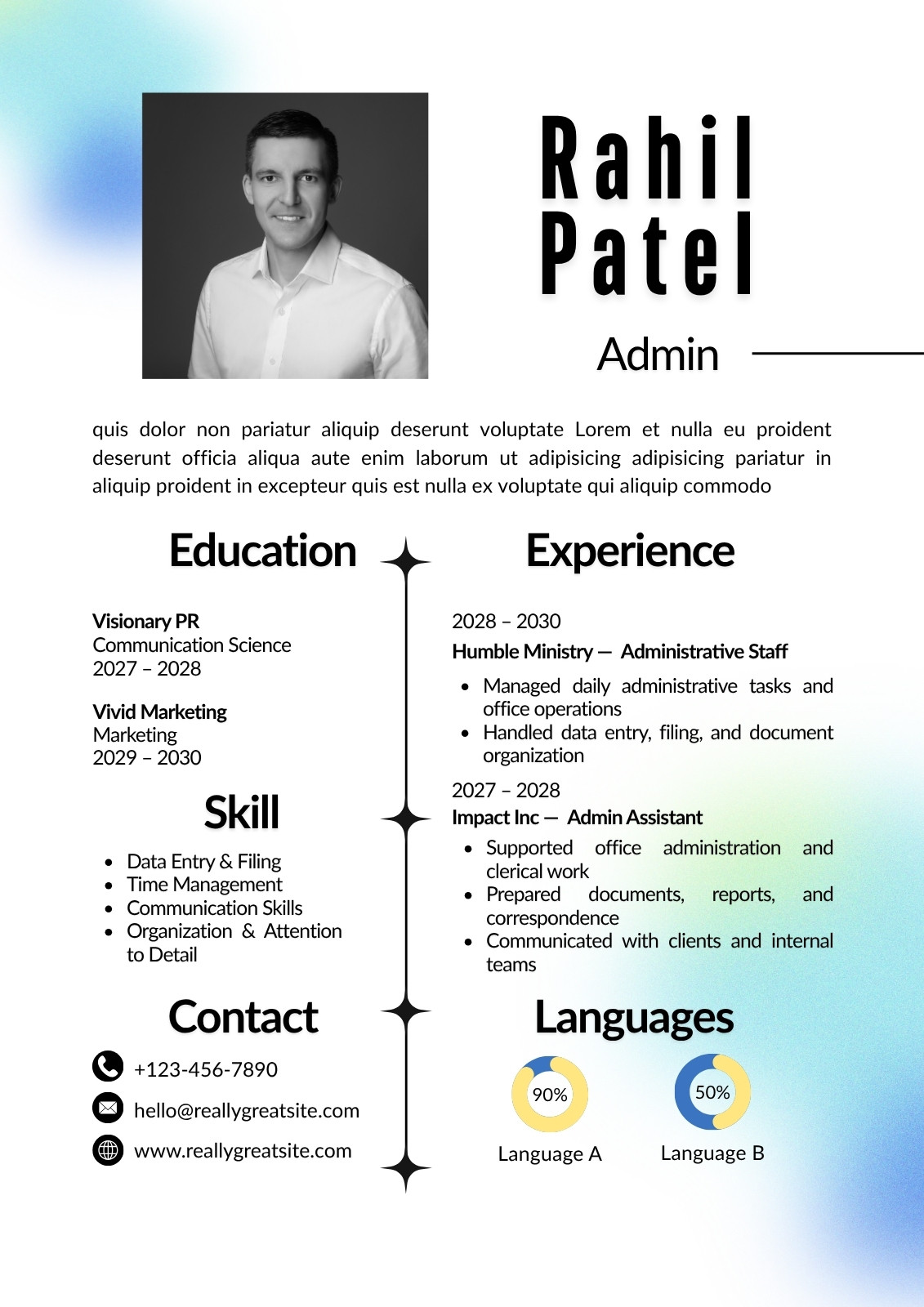 Rahil Patel

Admin

quis dolor non pariatur aliquip deserunt voluptate Lorem et nulla eu proident deserunt officia aliqua aute enim laborum ut adipisicing adipisicing pariatur in aliquip proident in excepteur quis est nulla ex voluptate qui aliquip commodo

Education

Visionary PR
Communication Science
2027 – 2028

Vivid Marketing
Marketing
2029 – 2030

Skill

- Data Entry & Filing
- Time Management
- Communication Skills
- Organization & Attention to Detail

Contact

+123-456-7890
hello@reallygreatsite.com
www.reallygreatsite.com

Experience

2028 – 2030
Humble Ministry — Administrative Staff
- Managed daily administrative tasks and office operations
- Handled data entry, filing, and document organization

2027 – 2028
Impact Inc — Admin Assistant
- Supported office administration and clerical work
- Prepared documents, reports, and correspondence
- Communicated with clients and internal teams

Languages

90%
Language A

50%
Language B